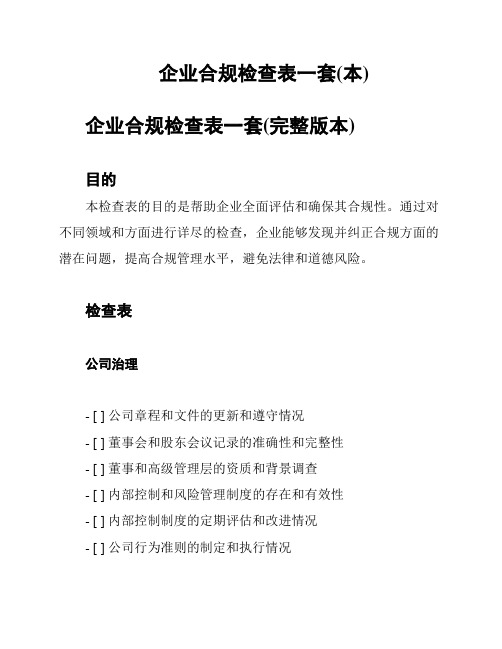 企业合规检查表一套(本)

企业合规检查表一套(完整版本)

目的

本检查表的目的是帮助企业全面评估和确保其合规性。通过对不同领域和方面进行详尽的检查，企业能够发现并纠正合规方面的潜在问题，提高合规管理水平，避免法律和道德风险。

检查表

公司治理

- [ ] 公司章程和文件的更新和遵守情况
- [ ] 董事会和股东会议记录的准确性和完整性
- [ ] 董事和高级管理层的资质和背景调查
- [ ] 内部控制和风险管理制度的存在和有效性
- [ ] 内部控制制度的定期评估和改进情况
- [ ] 公司行为准则的制定和执行情况